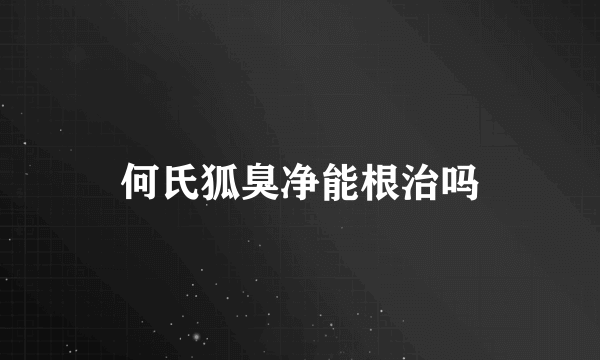 何氏狐臭净能根治吗